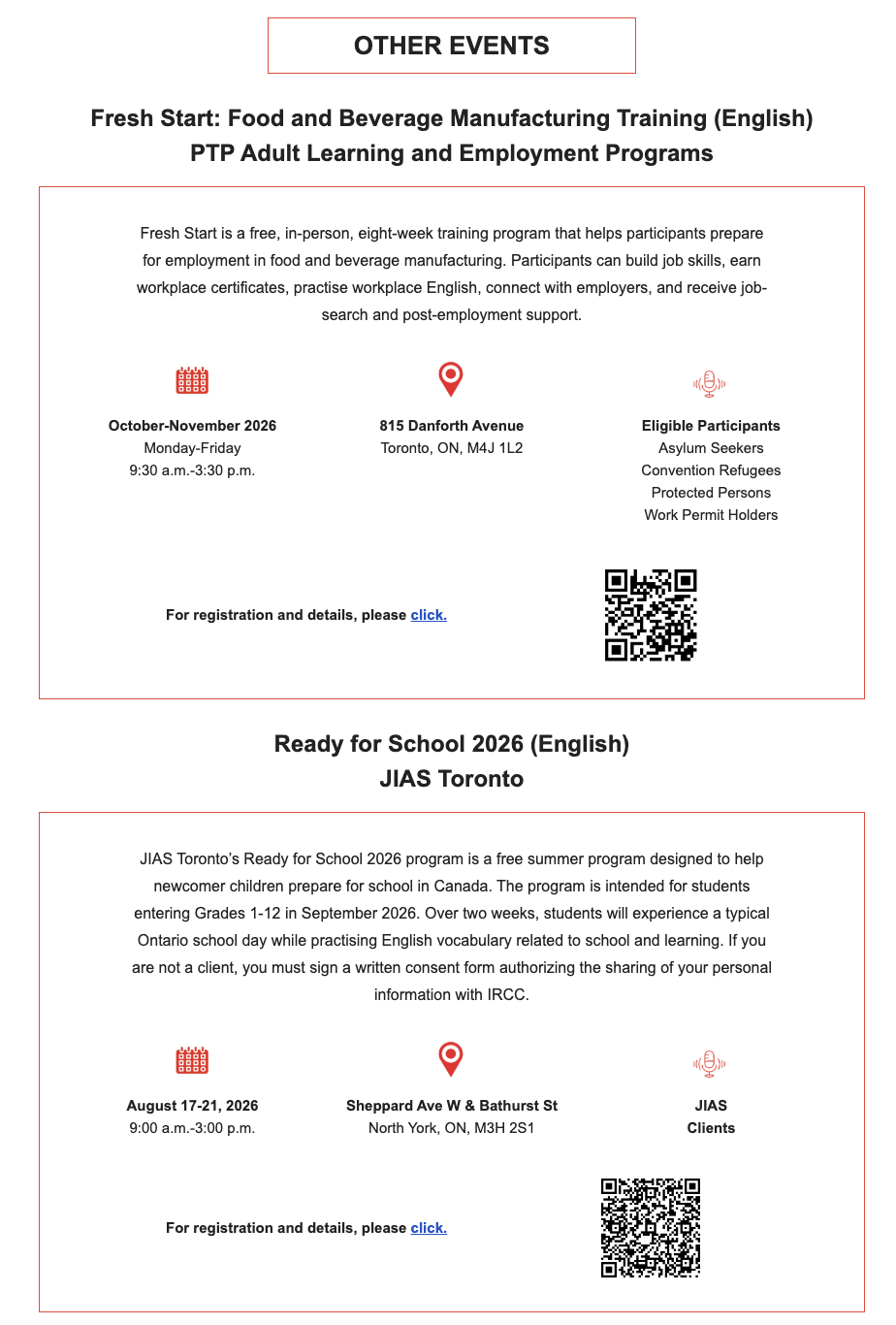 OTHER EVENTS

Fresh Start: Food and Beverage Manufacturing Training (English)
PTP Adult Learning and Employment Programs

Fresh Start is a free, in-person, eight-week training program that helps participants prepare for employment in food and beverage manufacturing. Participants can build job skills, earn workplace certificates, practise workplace English, connect with employers, and receive job-search and post-employment support.

October-November 2026
Monday-Friday
9:30 a.m.-3:30 p.m.

815 Danforth Avenue
Toronto, ON, M4J 1L2

Eligible Participants
Asylum Seekers
Convention Refugees
Protected Persons
Work Permit Holders

For registration and details, please click.

Ready for School 2026 (English)
JIAS Toronto

JIAS Toronto's Ready for School 2026 program is a free summer program designed to help newcomer children prepare for school in Canada. The program is intended for students entering Grades 1-12 in September 2026. Over two weeks, students will experience a typical Ontario school day while practising English vocabulary related to school and learning. If you are not a client, you must sign a written consent form authorizing the sharing of your personal information with IRCC.

August 17-21, 2026
9:00 a.m.-3:00 p.m.

Sheppard Ave W & Bathurst St
North York, ON, M3H 2S1

JIAS
Clients

For registration and details, please click.